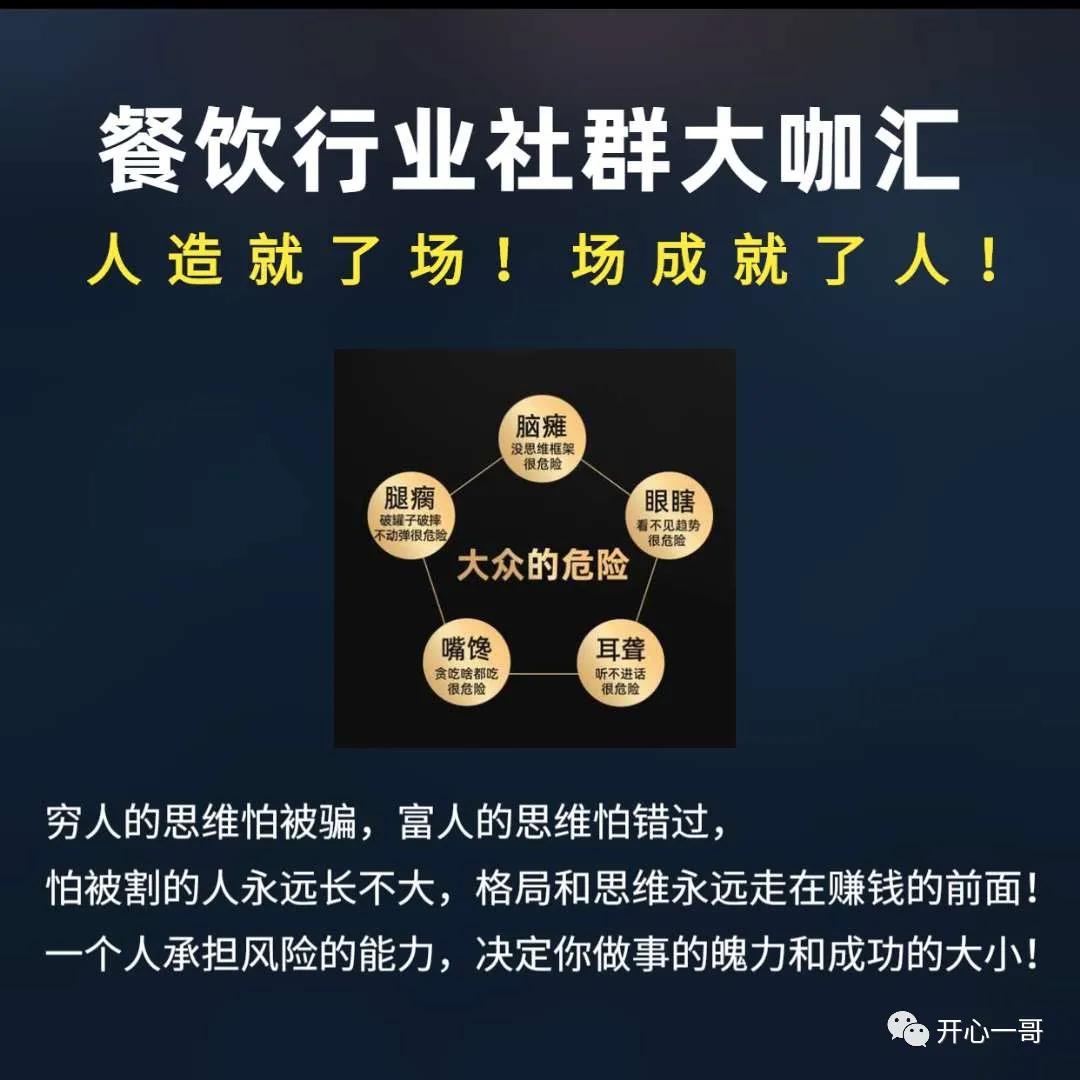 餐饮行业社群大咖汇

人造就了场！场成就了人！

脑瘫
没思维框架
很危险

眼瞎
看不见趋势
很危险

耳聋
听不进话
很危险

嘴馋
贪吃啥都吃
很危险

腿瘸
破罐子破摔
不动弹很危险

大众的危险

穷人的思维怕被骗，富人的思维怕错过，
怕被割的人永远长不大，格局和思维永远走在赚钱的前面！
一个人承担风险的能力，决定你做事的魄力和成功的大小！

开心一哥